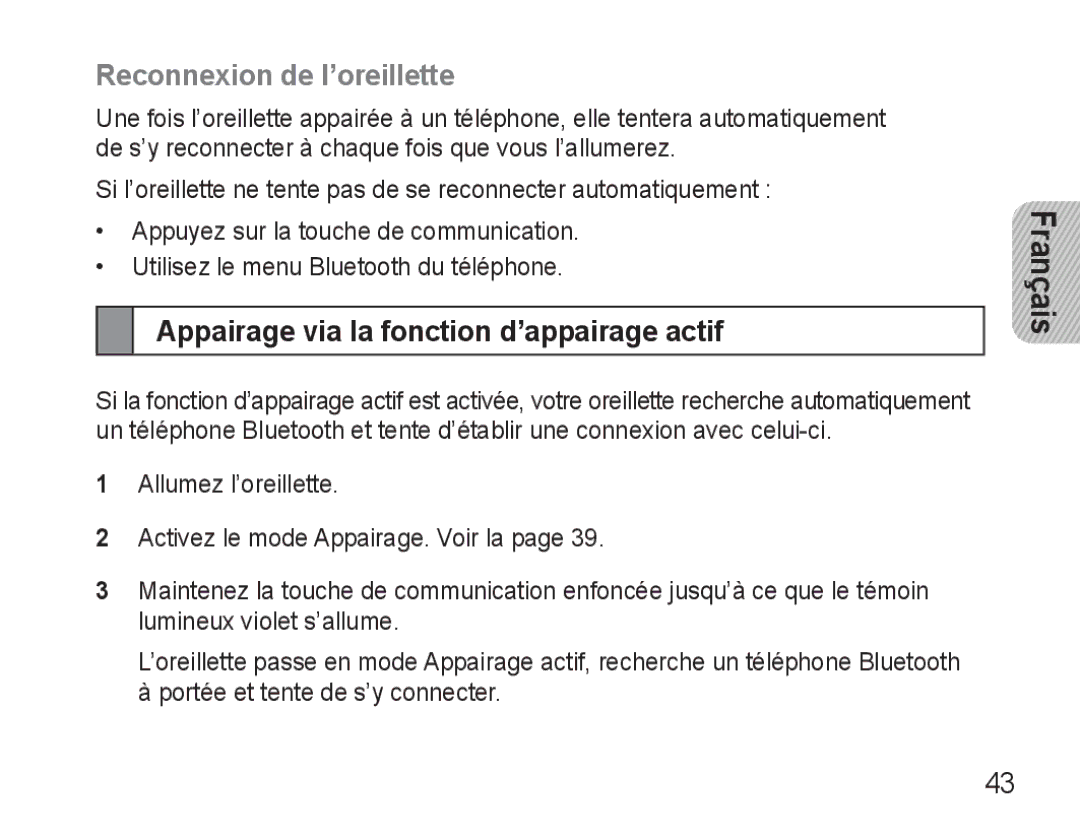 Reconnexion de l’oreillette

Une fois l’oreillette appairée à un téléphone, elle tentera automatiquement de s’y reconnecter à chaque fois que vous l’allumerez.

Si l’oreillette ne tente pas de se reconnecter automatiquement :

• Appuyez sur la touche de communication.
• Utilisez le menu Bluetooth du téléphone.

Français

Appairage via la fonction d’appairage actif

Si la fonction d’appairage actif est activée, votre oreillette recherche automatiquement un téléphone Bluetooth et tente d’établir une connexion avec celui-ci.

1 Allumez l’oreillette.

2 Activez le mode Appairage. Voir la page 39.

3 Maintenez la touche de communication enfoncée jusqu’à ce que le témoin lumineux violet s’allume.

L’oreillette passe en mode Appairage actif, recherche un téléphone Bluetooth à portée et tente de s’y connecter.

43